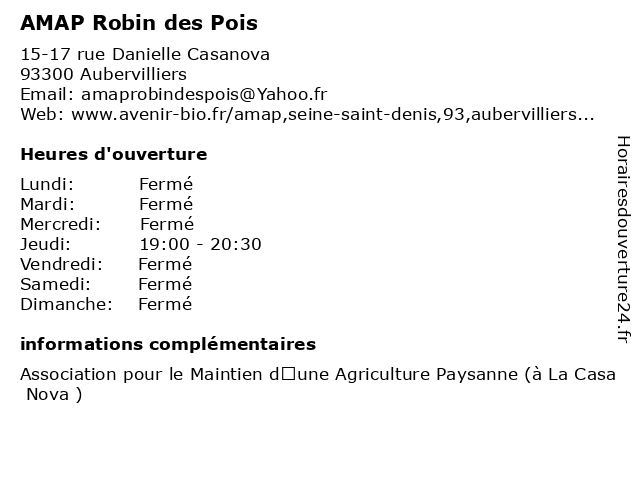 AMAP Robin des Pois

15-17 rue Danielle Casanova
93300 Aubervilliers
Email: amaprobindespois@Yahoo.fr
Web: www.avenir-bio.fr/amap,seine-saint-denis,93,aubervilliers...

Heures d'ouverture

Lundi: Fermé
Mardi: Fermé
Mercredi: Fermé
Jeudi: 19:00 - 20:30
Vendredi: Fermé
Samedi: Fermé
Dimanche: Fermé

informations complémentaires

Association pour le Maintien d□une Agriculture Paysanne (à La Casa Nova )

Horairesdouverture24.fr